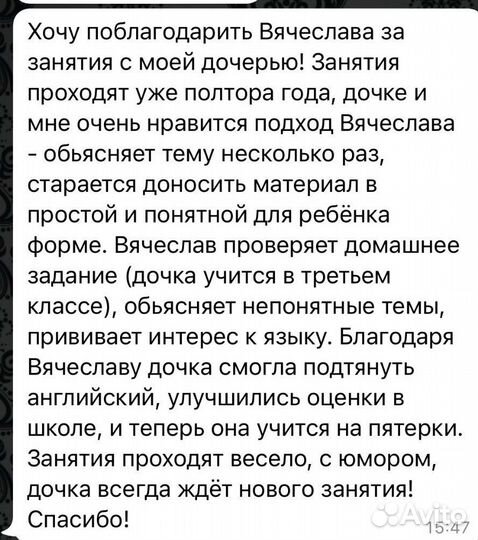 Хочу поблагодарить Вячеслава за занятия с моей дочерью! Занятия проходят уже полтора года, дочке и мне очень нравится подход Вячеслава - обьясняет тему несколько раз, старается доносить материал в простой и понятной для ребёнка форме. Вячеслав проверяет домашнее задание (дочка учится в третьем классе), обьясняет непонятные темы, прививает интерес к языку. Благодаря Вячеславу дочка смогла подтянуть английский, улучшились оценки в школе, и теперь она учится на пятерки. Занятия проходят весело, с юмором, дочка всегда ждёт нового занятия! Спасибо!

Avito

15:47